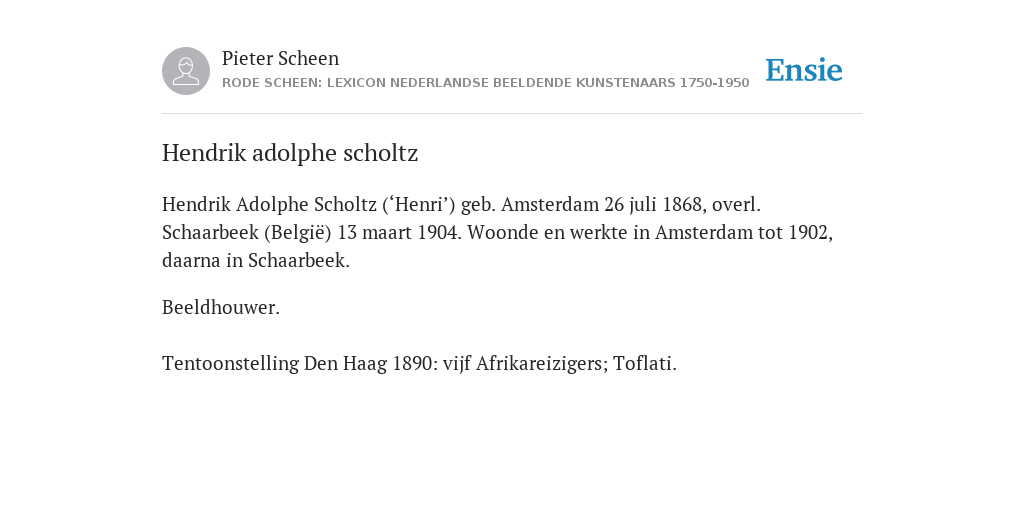 Pieter Scheen
RODE SCHEEN: LEXICON NEDERLANDSE BEELDENDE KUNSTENAARS 1750-1950

Ensie

Hendrik adolphe scholtz

Hendrik Adolphe Scholtz (‘Henri’) geb. Amsterdam 26 juli 1868, overl. Schaarbeek (België) 13 maart 1904. Woonde en werkte in Amsterdam tot 1902, daarna in Schaarbeek.

Beeldhouwer.

Tentoonstelling Den Haag 1890: vijf Afrikareizigers; Toflati.